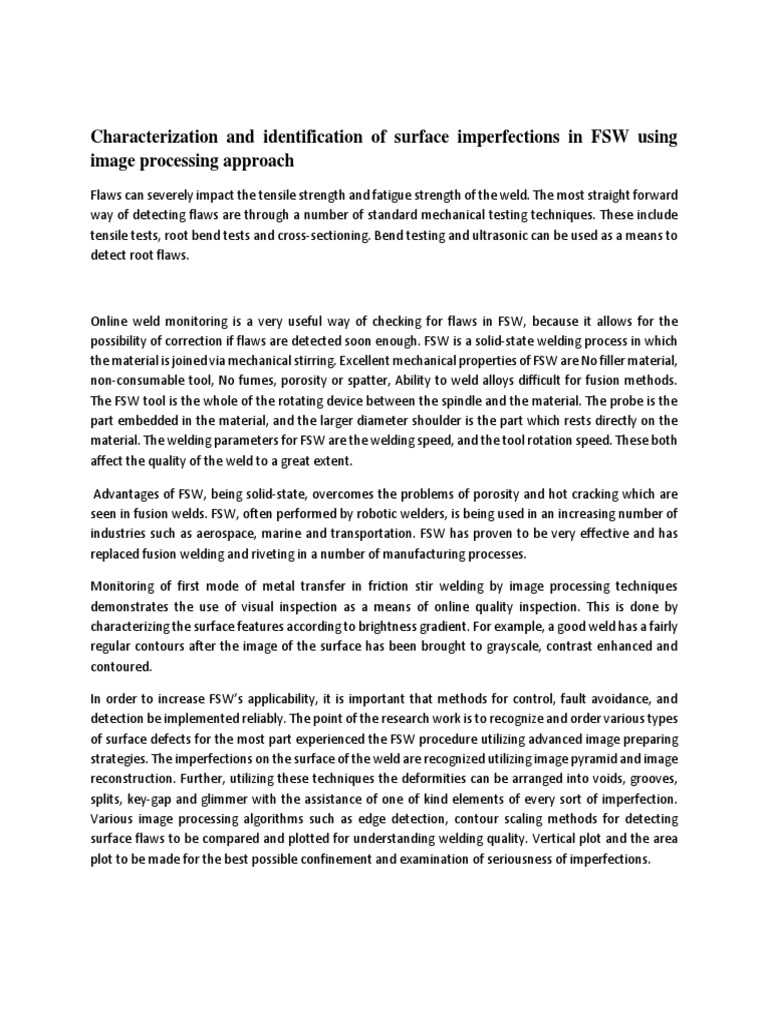 Characterization and identification of surface imperfections in FSW using image processing approach

Flaws can severely impact the tensile strength and fatigue strength of the weld. The most straight forward way of detecting flaws are through a number of standard mechanical testing techniques. These include tensile tests, root bend tests and cross-sectioning. Bend testing and ultrasonic can be used as a means to detect root flaws.

Online weld monitoring is a very useful way of checking for flaws in FSW, because it allows for the possibility of correction if flaws are detected soon enough. FSW is a solid-state welding process in which the material is joined via mechanical stirring. Excellent mechanical properties of FSW are No filler material, non-consumable tool, No fumes, porosity or spatter, Ability to weld alloys difficult for fusion methods. The FSW tool is the whole of the rotating device between the spindle and the material. The probe is the part embedded in the material, and the larger diameter shoulder is the part which rests directly on the material. The welding parameters for FSW are the welding speed, and the tool rotation speed. These both affect the quality of the weld to a great extent.

Advantages of FSW, being solid-state, overcomes the problems of porosity and hot cracking which are seen in fusion welds. FSW, often performed by robotic welders, is being used in an increasing number of industries such as aerospace, marine and transportation. FSW has proven to be very effective and has replaced fusion welding and riveting in a number of manufacturing processes.

Monitoring of first mode of metal transfer in friction stir welding by image processing techniques demonstrates the use of visual inspection as a means of online quality inspection. This is done by characterizing the surface features according to brightness gradient. For example, a good weld has a fairly regular contours after the image of the surface has been brought to grayscale, contrast enhanced and contoured.

In order to increase FSW's applicability, it is important that methods for control, fault avoidance, and detection be implemented reliably. The point of the research work is to recognize and order various types of surface defects for the most part experienced the FSW procedure utilizing advanced image preparing strategies. The imperfections on the surface of the weld are recognized utilizing image pyramid and image reconstruction. Further, utilizing these techniques the deformities can be arranged into voids, grooves, splits, key-gap and glimmer with the assistance of one of kind elements of every sort of imperfection. Various image processing algorithms such as edge detection, contour scaling methods for detecting surface flaws to be compared and plotted for understanding welding quality. Vertical plot and the area plot to be made for the best possible confinement and examination of seriousness of imperfections.